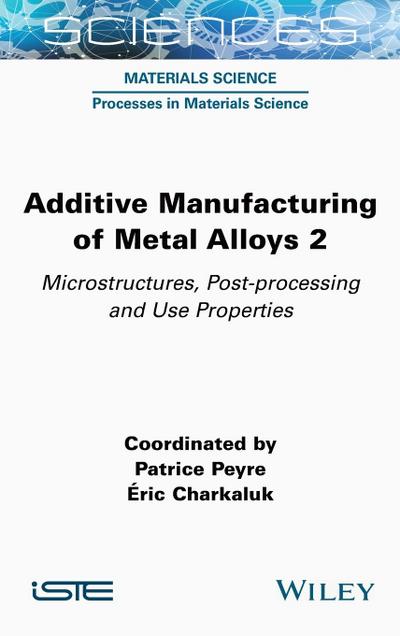 SCIENCES

MATERIALS SCIENCE

Processes in Materials Science

Additive Manufacturing of Metal Alloys 2

Microstructures, Post-processing and Use Properties

Coordinated by
Patrice Peyre
Éric Charkaluk

iSTE

WILEY